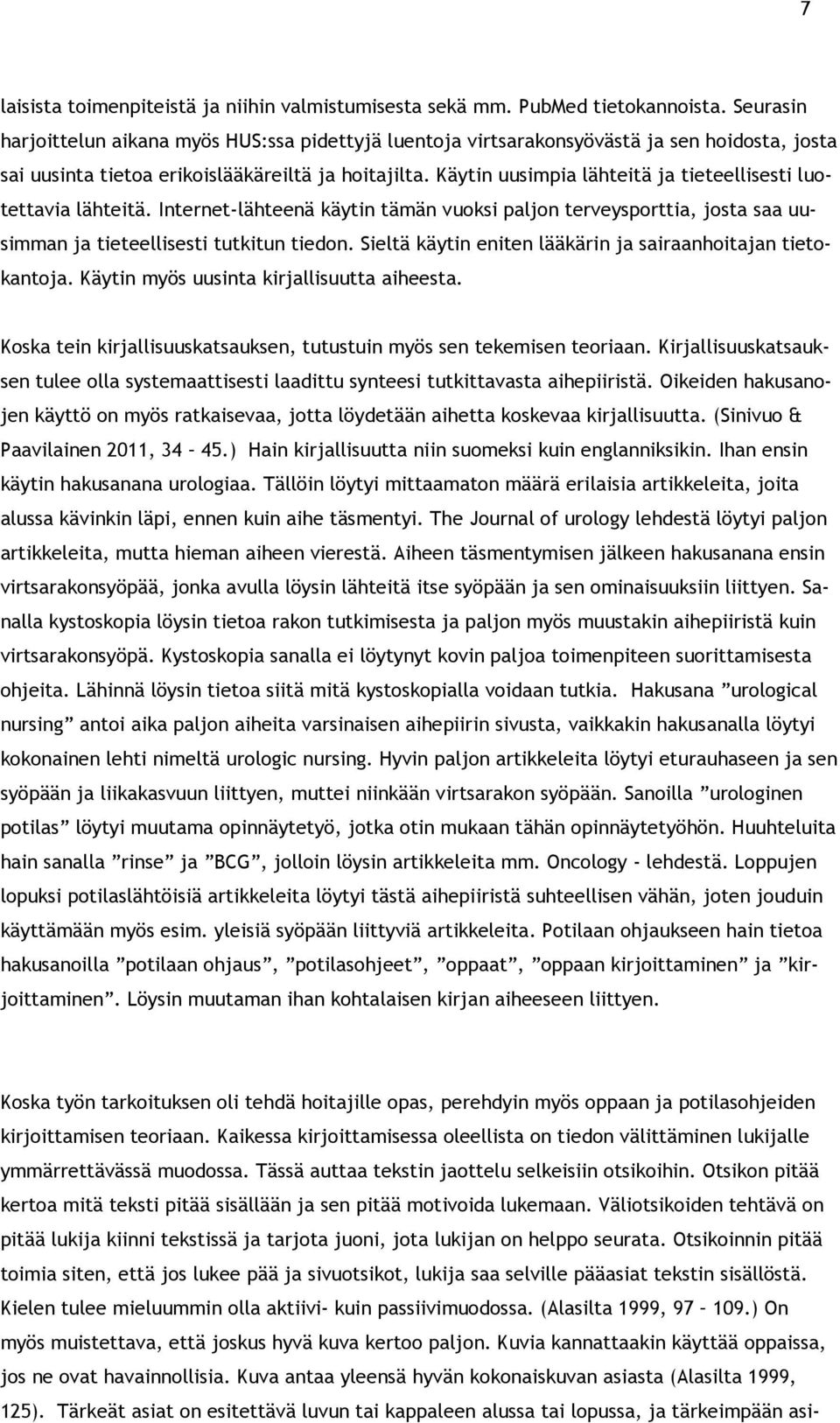 7

laisista toimenpiteistä ja niihin valmistumisesta sekä mm. PubMed tietokannoista. Seurasin harjoittelun aikana myös HUS:ssa pidettyjä luentoja virtsarakonsyövästä ja sen hoidosta, josta sai uusinta tietoa erikoislääkäreiltä ja hoitajilta. Käytin uusimpia lähteitä ja tieteellisesti luotettavia lähteitä. Internet-lähteenä käytin tämän vuoksi paljon terveysporttia, josta saa uusimman ja tieteellisesti tutkitun tiedon. Sieltä käytin eniten lääkärin ja sairaanhoitajan tietokantoja. Käytin myös uusinta kirjallisuutta aiheesta.

Koska tein kirjallisuuskatsauksen, tutustuin myös sen tekemisen teoriaan. Kirjallisuuskatsauksen tulee olla systemaattisesti laadittu synteesi tutkittavasta aihepiiristä. Oikeiden hakusanojen käyttö on myös ratkaisevaa, jotta löydetään aihetta koskevaa kirjallisuutta. (Sinivuo & Paavilainen 2011, 34 – 45.) Hain kirjallisuutta niin suomeksi kuin englanniksikin. Ihan ensin käytin hakusanana urologiaa. Tällöin löytyi mittaamaton määrä erilaisia artikkeleita, joita alussa kävinkin läpi, ennen kuin aihe täsmentyi. The Journal of urology lehdestä löytyi paljon artikkeleita, mutta hieman aiheen vierestä. Aiheen täsmentymisen jälkeen hakusanana ensin virtsarakonsyöpää, jonka avulla löysin lähteitä itse syöpään ja sen ominaisuuksiin liittyen. Sanalla kystoskopia löysin tietoa rakon tutkimisesta ja paljon myös muustakin aihepiiristä kuin virtsarakonsyöpä. Kystoskopia sanalla ei löytynyt kovin paljoa toimenpiteen suorittamisesta ohjeita. Lähinnä löysin tietoa siitä mitä kystoskopialla voidaan tutkia. Hakusana ”urological nursing” antoi aika paljon aiheita varsinaisen aihepiirin sivusta, vaikkakin hakusanalla löytyi kokonainen lehti nimeltä urologic nursing. Hyvin paljon artikkeleita löytyi eturauhaseen ja sen syöpään ja liikakasvuun liittyen, muttei niinkään virtsarakon syöpään. Sanoilla ”urologinen potilas” löytyi muutama opinnäytetyö, jotka otin mukaan tähän opinnäytetyöhön. Huuhteluita hain sanalla ”rinse” ja ”BCG”, jolloin löysin artikkeleita mm. Oncology - lehdestä. Loppujen lopuksi potilaslähtöisiä artikkeleita löytyi tästä aihepiiristä suhteellisen vähän, joten jouduin käyttämään myös esim. yleisiä syöpään liittyviä artikkeleita. Potilaan ohjaukseen hain tietoa hakusanoilla ”potilaan ohjaus”, ”potilasohjeet”, ”oppaat”, ”oppaan kirjoittaminen” ja ”kirjoittaminen”. Löysin muutaman ihan kohtalaisen kirjan aiheeseen liittyen.

Koska työn tarkoituksen oli tehdä hoitajille opas, perehdyin myös oppaan ja potilasohjeiden kirjoittamisen teoriaan. Kaikessa kirjoittamisessa oleellista on tiedon välittäminen lukijalle ymmärrettävässä muodossa. Tässä auttaa tekstin jaottelu selkeisiin otsikoihin. Otsikon pitää kertoa mitä teksti pitää sisällään ja sen pitää motivoida lukemaan. Väliotsikoiden tehtävä on pitää lukija kiinni tekstissä ja tarjota juoni, jota lukijan on helppo seurata. Otsikoinnin pitää toimia siten, että jos lukee pää ja sivuotsikot, lukija saa selville pääasiat tekstin sisällöstä. Kielen tulee mieluummin olla aktiivi- kuin passiivimuodossa. (Alasilta 1999, 97 – 109.) On myös muistettava, että joskus hyvä kuva kertoo paljon. Kuvia kannattaakin käyttää oppaissa, jos ne ovat havainnollisia. Kuva antaa yleensä hyvän kokonaiskuvan asiasta (Alasilta 1999, 125). Tärkeät asiat on esitettävä luvun tai kappaleen alussa tai lopussa, ja tärkeimpään asi-